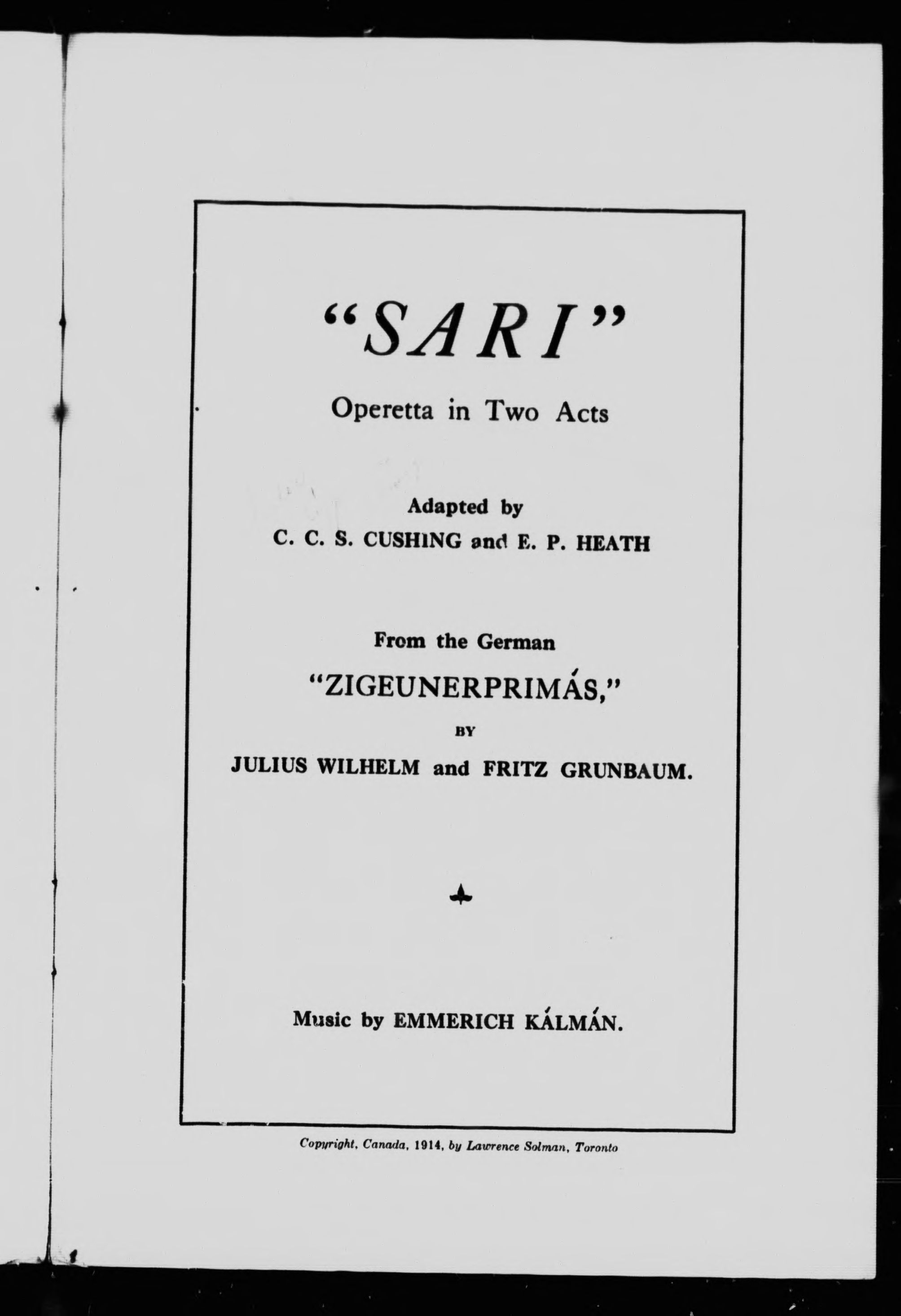 "SARI"

Operetta in Two Acts

Adapted by
C. C. S. CUSHING and E. P. HEATH

From the German
"ZIGEUNERPRIMÁS,"
BY
JULIUS WILHELM and FRITZ GRUNBAUM.

Music by EMMERICH KÁLMÁN.

Copyright, Canada, 1914, by Lawrence Solman, Toronto